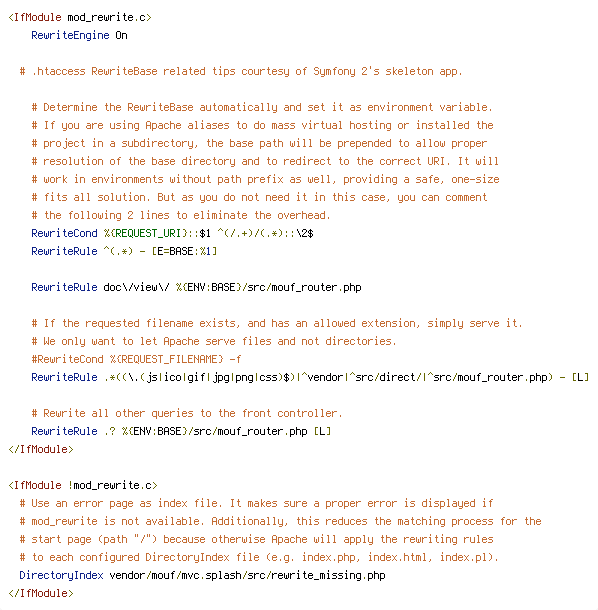 <IfModule mod_rewrite.c>
RewriteEngine On

# .htaccess RewriteBase related tips courtesy of Symfony 2's skeleton app.

# Determine the RewriteBase automatically and set it as environment variable.
# If you are using Apache aliases to do mass virtual hosting or installed the
# project in a subdirectory, the base path will be prepended to allow proper
# resolution of the base directory and to redirect to the correct URI. It will
# work in environments without path prefix as well, providing a safe, one-size
# fits all solution. But as you do not need it in this case, you can comment
# the following 2 lines to eliminate the overhead.
RewriteCond %{REQUEST_URI}::$1 ^(/.+)/(.*)::\2$
RewriteRule ^(.*) - [E=BASE:%1]

RewriteRule doc\/view\/ %{ENV:BASE}/src/mouf_router.php

# If the requested filename exists, and has an allowed extension, simply serve it.
# We only want to let Apache serve files and not directories.
#RewriteCond %{REQUEST_FILENAME} -f
RewriteRule .*((\.(js|ico|gif|jpg|png|css)$)|^vendor|^src/direct/|^src/mouf_router.php) - [L]

# Rewrite all other queries to the front controller.
RewriteRule .? %{ENV:BASE}/src/mouf_router.php [L]
</IfModule>

<IfModule !mod_rewrite.c>
# Use an error page as index file. It makes sure a proper error is displayed if
# mod_rewrite is not available. Additionally, this reduces the matching process for the
# start page (path "/") because otherwise Apache will apply the rewriting rules
# to each configured DirectoryIndex file (e.g. index.php, index.html, index.pl).
DirectoryIndex vendor/mouf/mvc.splash/src/rewrite_missing.php
</IfModule>